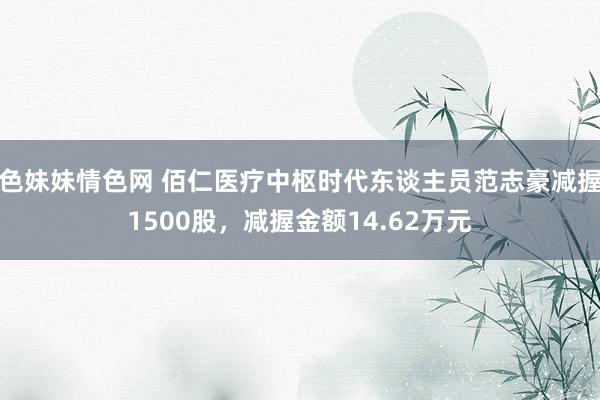 色妹妹情色网 佰仁医疗中枢时代东谈主员范志豪减握1500股，减握金额14.62万元